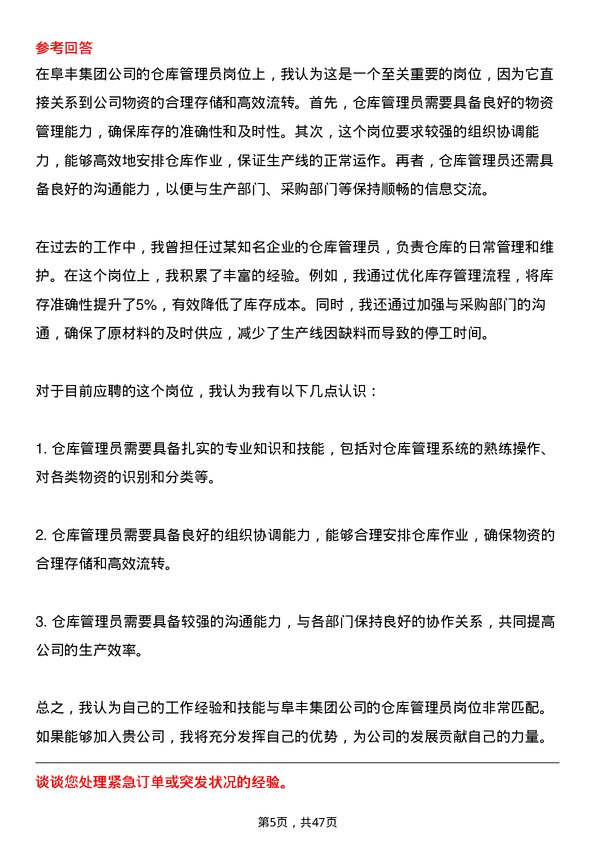 参考回答

在阜丰集团公司的仓库管理员岗位上，我认为这是一个至关重要的岗位，因为它直接关系到公司物资的合理存储和高效流转。首先，仓库管理员需要具备良好的物资管理能力，确保库存的准确性和及时性。其次，这个岗位要求较强的组织协调能力，能够高效地安排仓库作业，保证生产线的正常运作。再者，仓库管理员还需具备良好的沟通能力，以便与生产部门、采购部门等保持顺畅的信息交流。

在过去的工作中，我曾担任过某知名企业的仓库管理员，负责仓库的日常管理和维护。在这个岗位上，我积累了丰富的经验。例如，我通过优化库存管理流程，将库存准确性提升了5%，有效降低了库存成本。同时，我还通过加强与采购部门的沟通，确保了原材料的及时供应，减少了生产线因缺料而导致的停工时间。

对于目前应聘的这个岗位，我认为我有以下几点认识：

1. 仓库管理员需要具备扎实的专业知识和技能，包括对仓库管理系统的熟练操作、对各类物资的识别和分类等。

2. 仓库管理员需要具备良好的组织协调能力，能够合理安排仓库作业，确保物资的合理存储和高效流转。

3. 仓库管理员需要具备较强的沟通能力，与各部门保持良好的协作关系，共同提高公司的生产效率。

总之，我认为自己的工作经验和技能与阜丰集团公司的仓库管理员岗位非常匹配。如果能够加入贵公司，我将充分发挥自己的优势，为公司的发展贡献自己的力量。

谈谈您处理紧急订单或突发状况的经验。

第5页，共47页